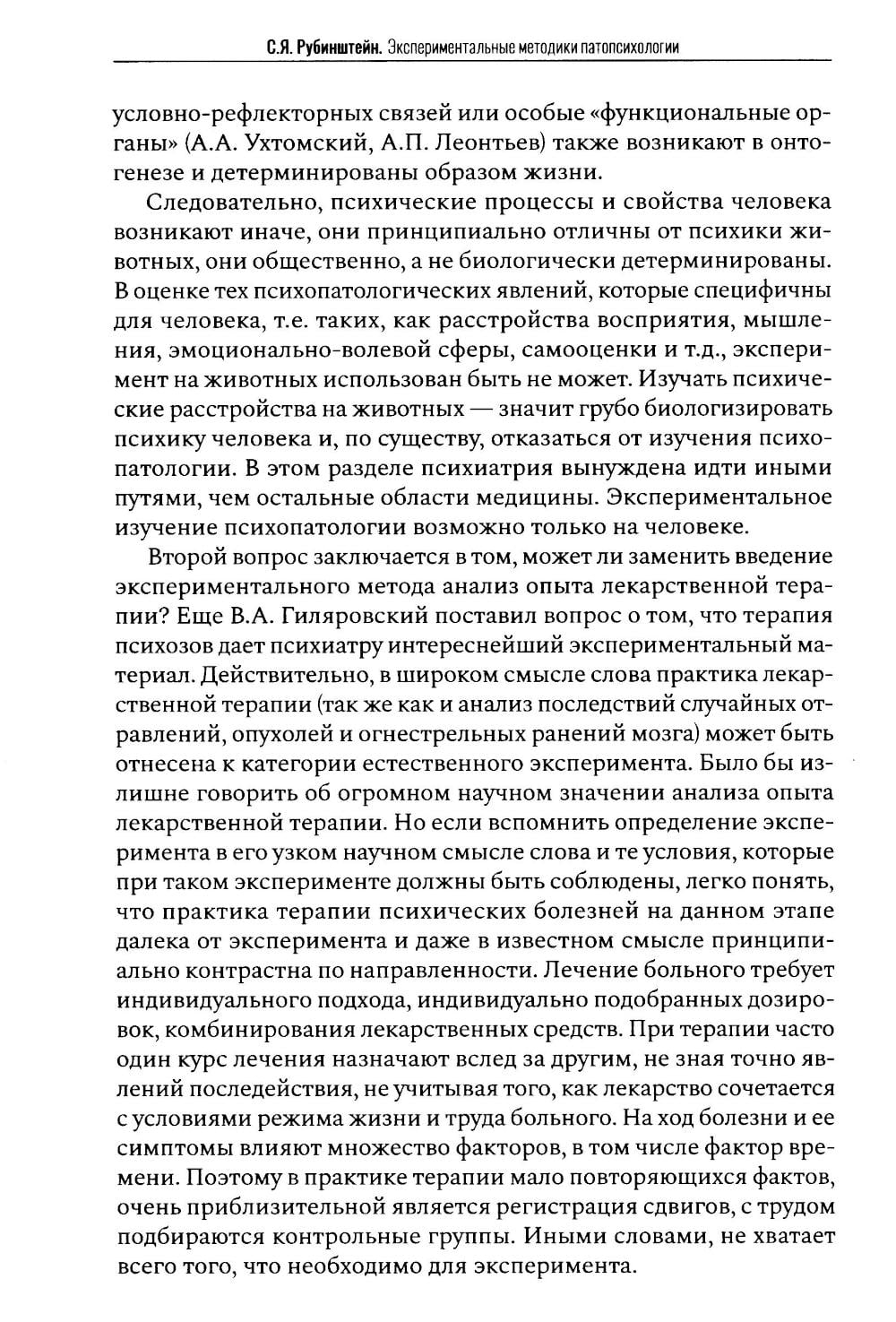 С.Я. Рубинштейн. Экспериментальные методики патопсихологии

условно-рефлекторных связей или особые «функциональные органы» (А.А. Ухтомский, А.П. Леонтьев) также возникают в онтогенезе и детерминированы образом жизни.

Следовательно, психические процессы и свойства человека возникают иначе, они принципиально отличны от психики животных, они общественно, а не биологически детерминированы. В оценке тех психопатологических явлений, которые специфичны для человека, т.е. таких, как расстройства восприятия, мышления, эмоционально-волевой сферы, самооценки и т.д., эксперимент на животных использован быть не может. Изучать психические расстройства на животных — значит грубо биологизировать психику человека и, по существу, отказаться от изучения психопатологии. В этом разделе психиатрия вынуждена идти иными путями, чем остальные области медицины. Экспериментальное изучение психопатологии возможно только на человеке.

Второй вопрос заключается в том, может ли заменить введение экспериментального метода анализ опыта лекарственной терапии? Еще В.А. Гиляровский поставил вопрос о том, что терапия психозов дает психиатру интереснейший экспериментальный материал. Действительно, в широком смысле слова практика лекарственной терапии (так же как и анализ последствий случайных отравлений, опухолей и огнестрельных ранений мозга) может быть отнесена к категории естественного эксперимента. Было бы излишне говорить об огромном научном значении анализа опыта лекарственной терапии. Но если вспомнить определение эксперимента в его узком научном смысле слова и те условия, которые при таком эксперименте должны быть соблюдены, легко понять, что практика терапии психических болезней на данном этапе далека от эксперимента и даже в известном смысле принципиально контрастна по направленности. Лечение больного требует индивидуального подхода, индивидуально подобранных дозировок, комбинирования лекарственных средств. При терапии часто один курс лечения назначают вслед за другим, не зная точно явлений последействия, не учитывая того, как лекарство сочетается с условиями режима жизни и труда больного. На ход болезни и ее симптомы влияют множество факторов, в том числе фактор времени. Поэтому в практике терапии мало повторяющихся фактов, очень приблизительной является регистрация сдвигов, с трудом подбираются контрольные группы. Иными словами, не хватает всего того, что необходимо для эксперимента.